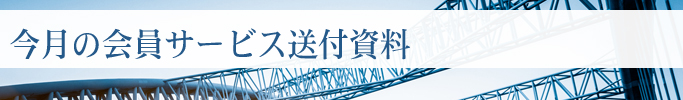 今月の会員サービス送付資料